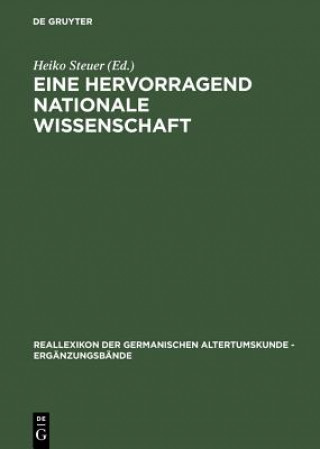 DE GRUYTER

Heiko Steuer (Ed.)

EINE HERVORRAGEND NATIONALE WISSENSCHAFT

REALLEXIKON DER GERMANISCHEN ALTERTUMSKUNDE - ERGÄNZUNGSBÄNDE

DE G